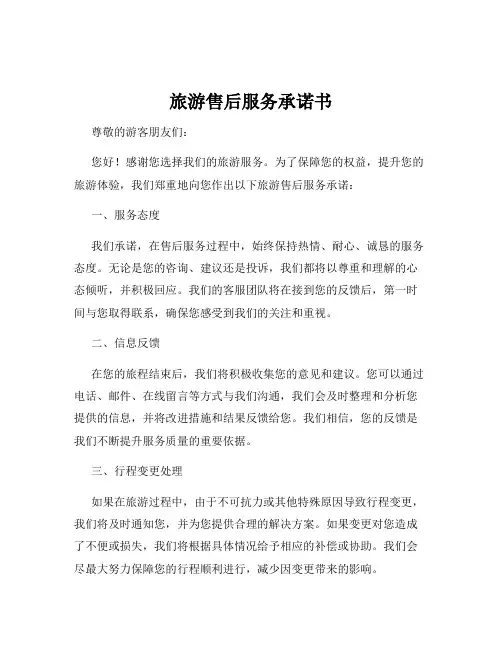 旅游售后服务承诺书

尊敬的游客朋友们：

您好！感谢您选择我们的旅游服务。为了保障您的权益，提升您的旅游体验，我们郑重地向您作出以下旅游售后服务承诺：

一、服务态度

我们承诺，在售后服务过程中，始终保持热情、耐心、诚恳的服务态度。无论是您的咨询、建议还是投诉，我们都将以尊重和理解的心态倾听，并积极回应。我们的客服团队将在接到您的反馈后，第一时间与您取得联系，确保您感受到我们的关注和重视。

二、信息反馈

在您的旅程结束后，我们将积极收集您的意见和建议。您可以通过电话、邮件、在线留言等方式与我们沟通，我们会及时整理和分析您提供的信息，并将改进措施和结果反馈给您。我们相信，您的反馈是我们不断提升服务质量的重要依据。

三、行程变更处理

如果在旅游过程中，由于不可抗力或其他特殊原因导致行程变更，我们将及时通知您，并为您提供合理的解决方案。如果变更对您造成了不便或损失，我们将根据具体情况给予相应的补偿或协助。我们会尽最大努力保障您的行程顺利进行，减少因变更带来的影响。